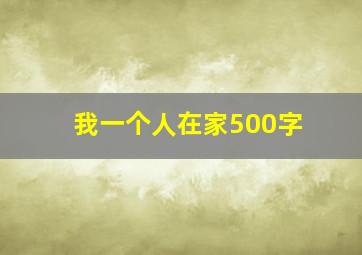 我一个人在家500字